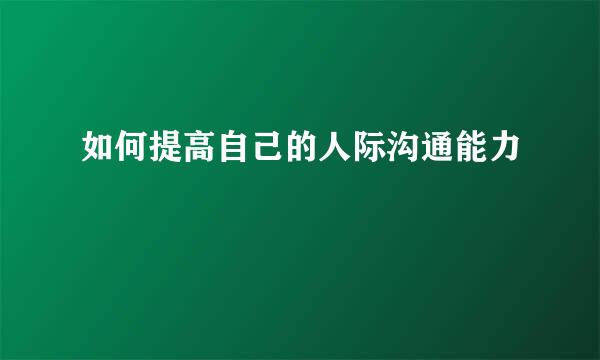 如何提高自己的人际沟通能力